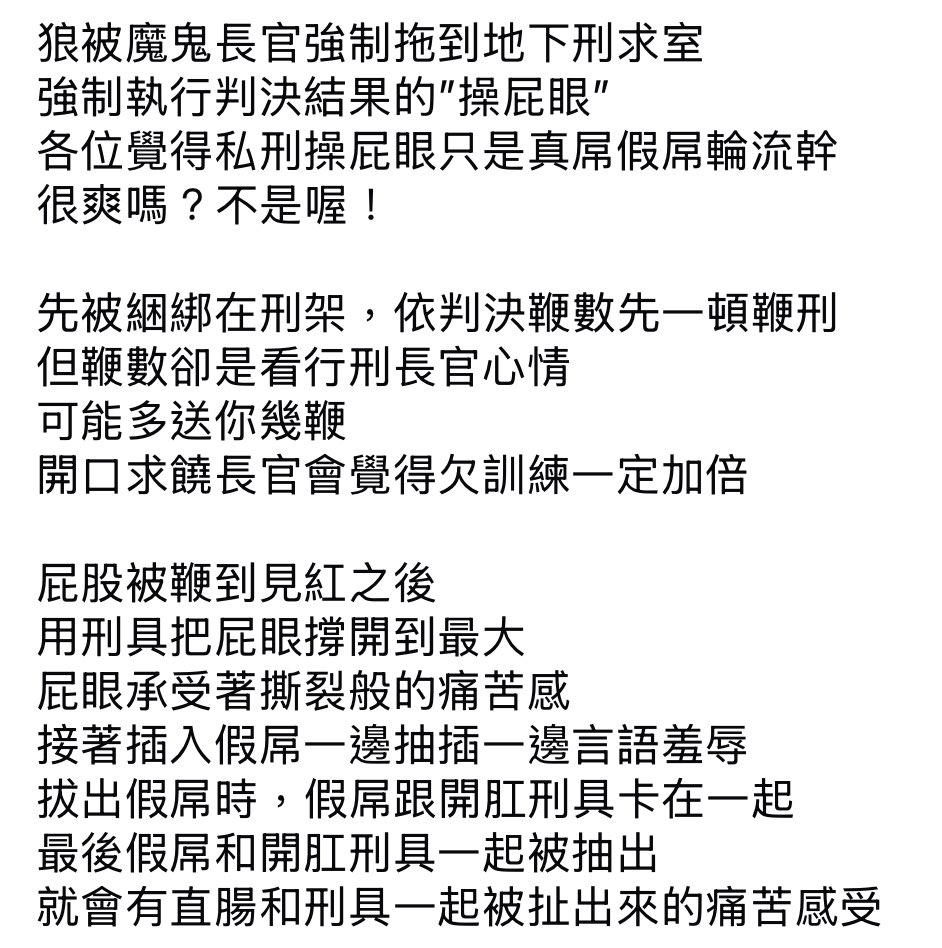 狼被魔鬼長官強制拖到地下刑求室
強制執行判決結果的"操屁眼"
各位覺得私刑操屁眼只是真屌假屌輪流幹
很爽嗎？不是喔！

先被綑綁在刑架，依判決鞭數先一頓鞭刑
但鞭數卻是看行刑長官心情
可能多送你幾鞭
開口求饒長官會覺得欠訓練一定加倍

屁股被鞭到見紅之後
用刑具把屁眼撐開到最大
屁眼承受著撕裂般的痛苦感
接著插入假屌一邊抽插一邊言語羞辱
拔出假屌時，假屌跟開肛刑具卡在一起
最後假屌和開肛刑具一起被抽出
就會有直腸和刑具一起被扯出來的痛苦感受